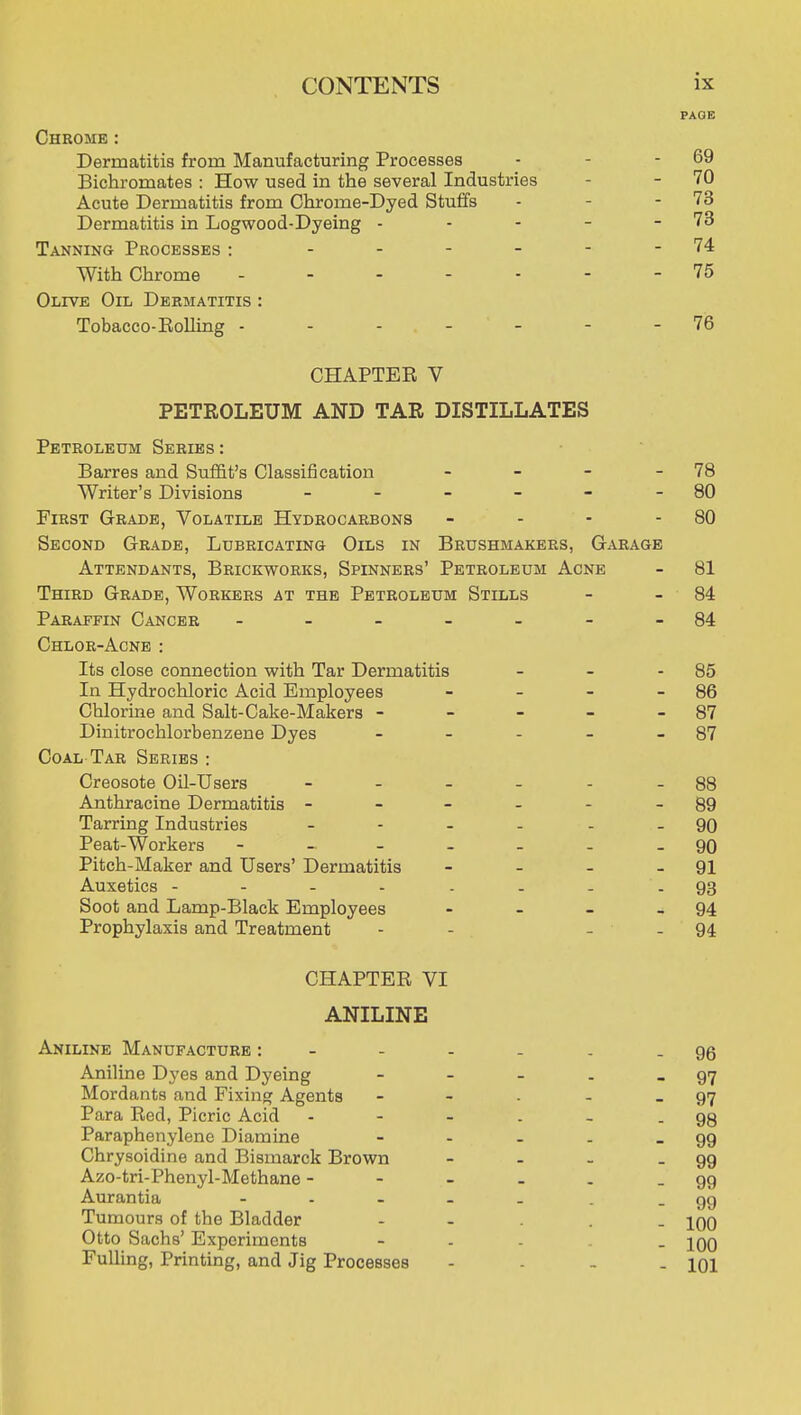 CONTENTS ix

PAGE

Chrome :
Dermatitis from Manufacturing Processes 69
Bichromates : How used in the several Industries 70
Acute Dermatitis from Chrome-Dyed Stuffs 73
Dermatitis in Logwood-Dyeing 73
Tanning Processes : 74
With Chrome 75
Olive Oil Dermatitis :
Tobacco-Rolling 76

CHAPTER V

PETROLEUM AND TAR DISTILLATES

Petroleum Series :
Barres and Suffit's Classification 78
Writer's Divisions 80
First Grade, Volatile Hydrocarbons 80
Second Grade, Lubricating Oils in Brushmakers, Garage Attendants, Brickworks, Spinners' Petroleum Acne 81
Third Grade, Workers at the Petroleum Stills 84
Paraffin Cancer 84
Chlor-Acne :
Its close connection with Tar Dermatitis 85
In Hydrochloric Acid Employees 86
Chlorine and Salt-Cake-Makers 87
Dinitrochlorbenzene Dyes 87
Coal Tar Series :
Creosote Oil-Users 88
Anthracine Dermatitis 89
Tarring Industries 90
Peat-Workers 90
Pitch-Maker and Users' Dermatitis 91
Auxetics 93
Soot and Lamp-Black Employees 94
Prophylaxis and Treatment 94

CHAPTER VI

ANILINE

Aniline Manufacture : 96
Aniline Dyes and Dyeing 97
Mordants and Fixing Agents 97
Para Red, Picric Acid 98
Paraphenylene Diamine 99
Chrysoidine and Bismarck Brown 99
Azo-tri-Phenyl-Methane 99
Aurantia 99
Tumours of the Bladder 100
Otto Sachs' Experiments 100
Fulling, Printing, and Jig Processes 101